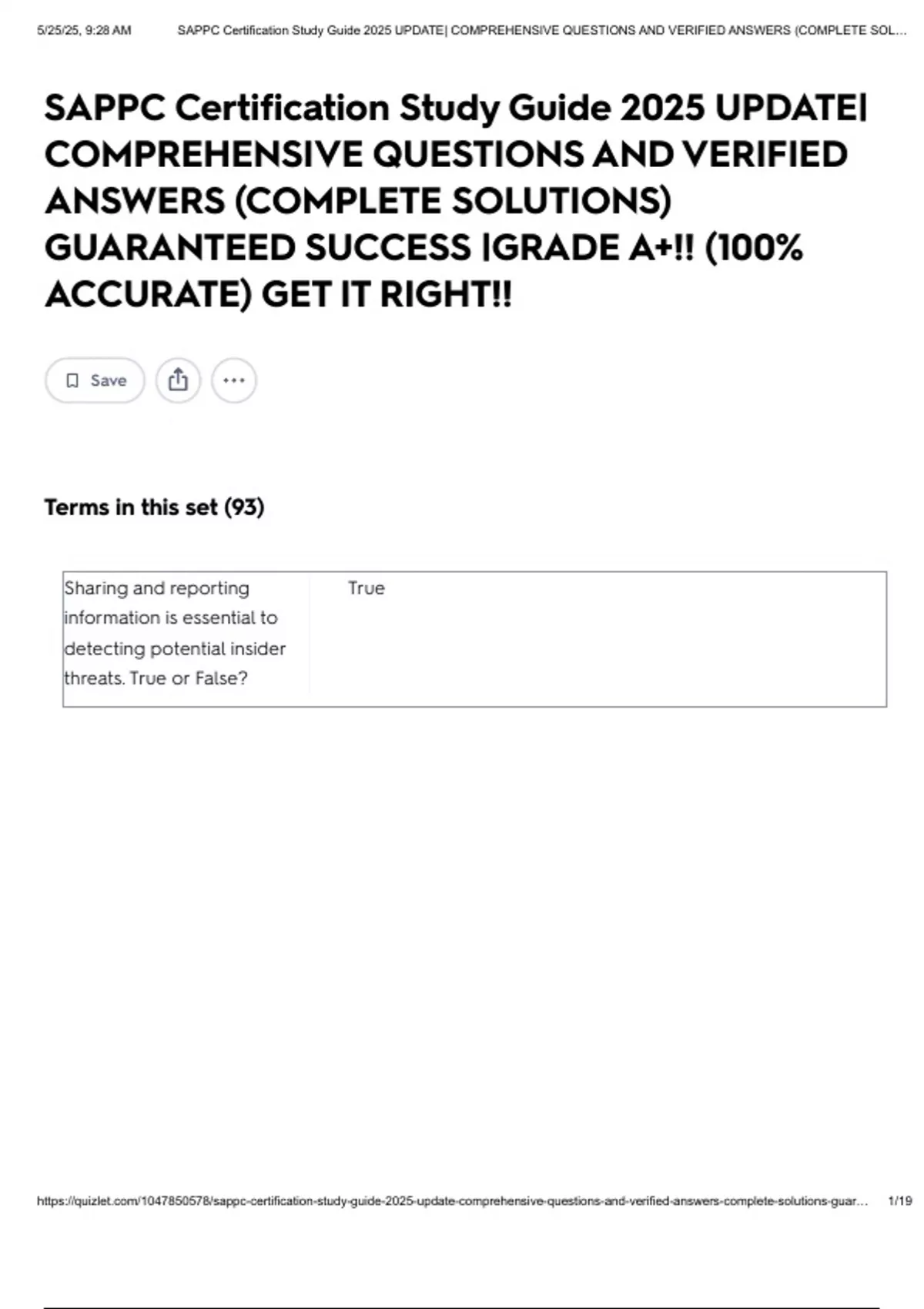 5/25/25, 9:28 AM SAPPC Certification Study Guide 2025 UPDATE| COMPREHENSIVE QUESTIONS AND VERIFIED ANSWERS (COMPLETE SOL...

SAPPC Certification Study Guide 2025 UPDATE| COMPREHENSIVE QUESTIONS AND VERIFIED ANSWERS (COMPLETE SOLUTIONS) GUARANTEED SUCCESS |GRADE A+!! (100% ACCURATE) GET IT RIGHT!!

Save

Terms in this set (93)

Sharing and reporting information is essential to detecting potential insider threats. True or False?

True

https://quizlet.com/1047850578/sappc-certification-study-guide-2025-update-comprehensive-questions-and-verified-answers-complete-solutions-guar... 1/19